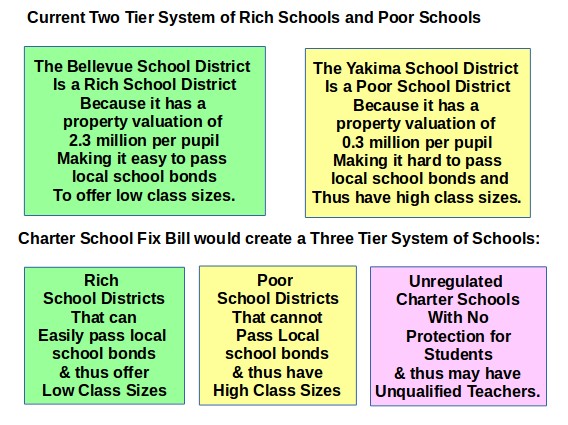 Current Two Tier System of Rich Schools and Poor Schools

The Bellevue School District Is a Rich School District Because it has a property valuation of 2.3 million per pupil Making it easy to pass local school bonds To offer low class sizes.

The Yakima School District Is a Poor School District Because it has a property valuation of 0.3 million per pupil Making it hard to pass local school bonds and Thus have high class sizes.

Charter School Fix Bill would create a Three Tier System of Schools:

Rich School Districts That can Easily pass local school bonds & thus offer Low Class Sizes

Poor School Districts That cannot Pass Local school bonds & thus have High Class Sizes

Unregulated Charter Schools With No Protection for Students & thus may have Unqualified Teachers.